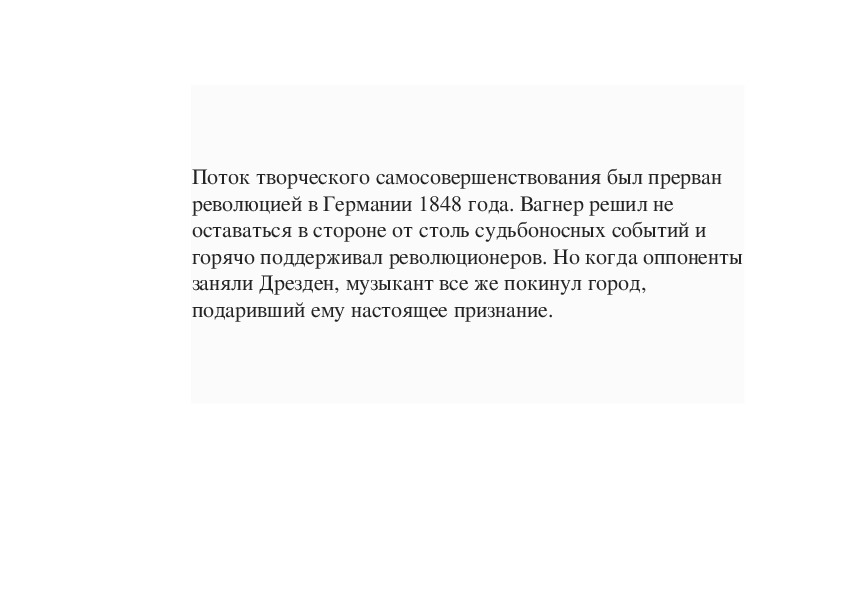 Поток творческого самосовершенствования был прерван революцией в Германии 1848 года. Вагнер решил не оставаться в стороне от столь судьбоносных событий и горячо поддерживал революционеров. Но когда оппоненты заняли Дрезден, музыкант все же покинул город, подаривший ему настоящее признание.